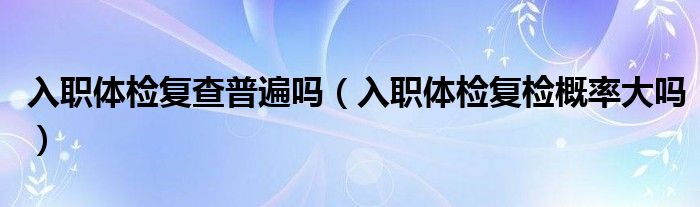 入职体检复查普遍吗（入职体检复检概率大吗）